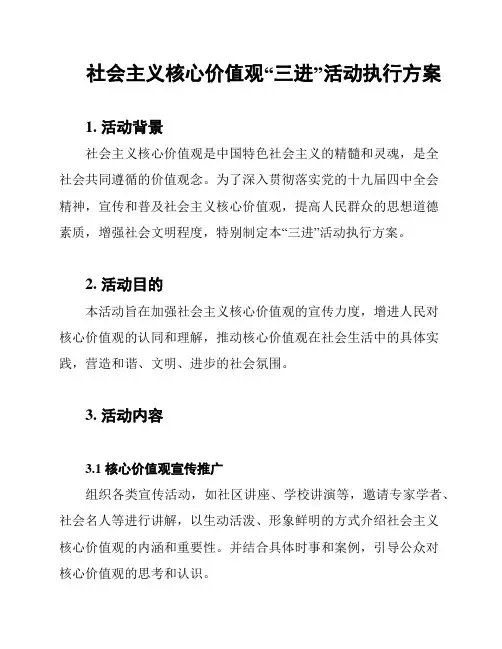 社会主义核心价值观“三进”活动执行方案

1. 活动背景

社会主义核心价值观是中国特色社会主义的精髓和灵魂，是全社会共同遵循的价值观念。为了深入贯彻落实党的十九届四中全会精神，宣传和普及社会主义核心价值观，提高人民群众的思想道德素质，增强社会文明程度，特别制定本“三进”活动执行方案。

2. 活动目的

本活动旨在加强社会主义核心价值观的宣传力度，增进人民对核心价值观的认同和理解，推动核心价值观在社会生活中的具体实践，营造和谐、文明、进步的社会氛围。

3. 活动内容

3.1 核心价值观宣传推广

组织各类宣传活动，如社区讲座、学校讲演等，邀请专家学者、社会名人等进行讲解，以生动活泼、形象鲜明的方式介绍社会主义核心价值观的内涵和重要性。并结合具体时事和案例，引导公众对核心价值观的思考和认识。